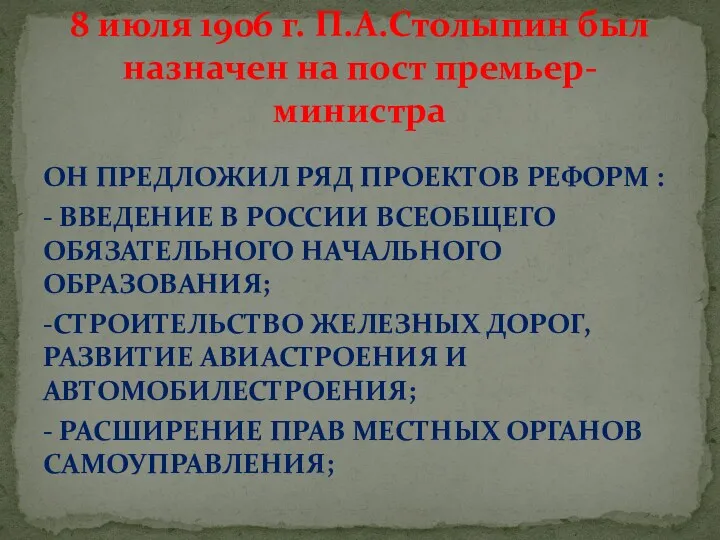 8 июля 1906 г. П.А.Столыпин был назначен на пост премьер-министра

ОН ПРЕДЛОЖИЛ РЯД ПРОЕКТОВ РЕФОРМ :
- ВВЕДЕНИЕ В РОССИИ ВСЕОБЩЕГО ОБЯЗАТЕЛЬНОГО НАЧАЛЬНОГО ОБРАЗОВАНИЯ;
-СТРОИТЕЛЬСТВО ЖЕЛЕЗНЫХ ДОРОГ, РАЗВИТИЕ АВИАСТРОЕНИЯ И АВТОМОБИЛЕСТРОЕНИЯ;
- РАСШИРЕНИЕ ПРАВ МЕСТНЫХ ОРГАНОВ САМОУПРАВЛЕНИЯ;